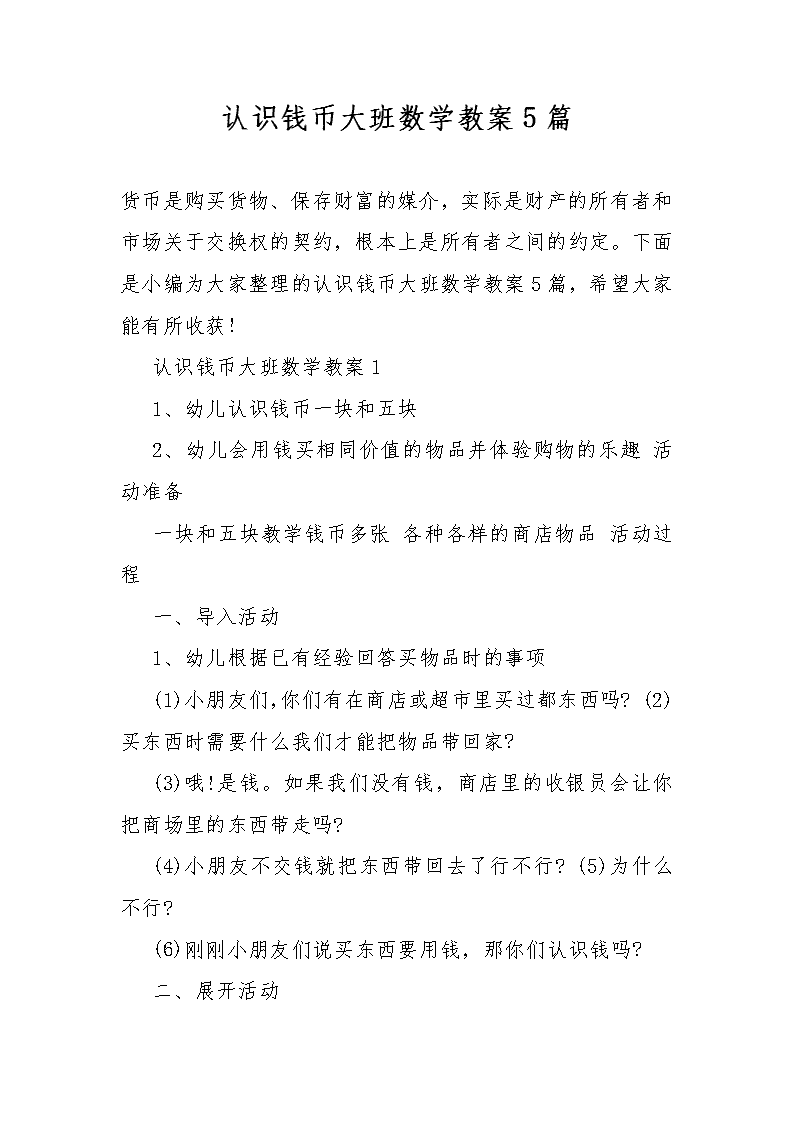 认识钱币大班数学教案5篇

货币是购买货物、保存财富的媒介，实际是财产的所有者和市场关于交换权的契约，根本上是所有者之间的约定。下面是小编为大家整理的认识钱币大班数学教案5篇，希望大家能有所收获！

认识钱币大班数学教案1

1、幼儿认识钱币一块和五块

2、幼儿会用钱买相同价值的物品并体验购物的乐趣 活动准备

一块和五块教学钱币多张 各种各样的商店物品 活动过程

一、导入活动

1、幼儿根据已有经验回答买物品时的事项

(1)小朋友们,你们有在商店或超市里买过都东西吗? (2)买东西时需要什么我们才能把物品带回家?

(3)哦!是钱。如果我们没有钱，商店里的收银员会让你把商场里的东西带走吗?

(4)小朋友不交钱就把东西带回去了行不行? (5)为什么不行?

(6)刚刚小朋友们说买东西要用钱，那你们认识钱吗?

二、展开活动